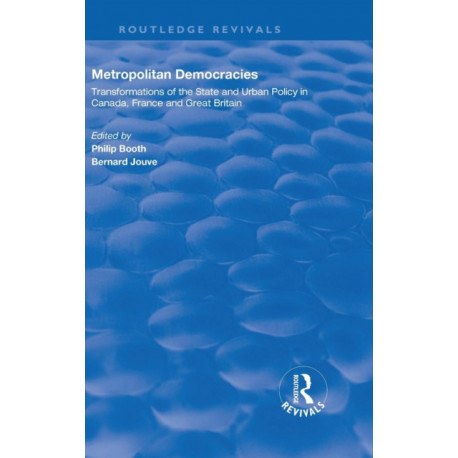 ROUTLEDGE REVIVALS

Metropolitan Democracies

Transformations of the State and Urban Policy in Canada, France and Great Britain

Edited by
Philip Booth
Bernard Jouve

ROUTLEDGE
REVIVALS